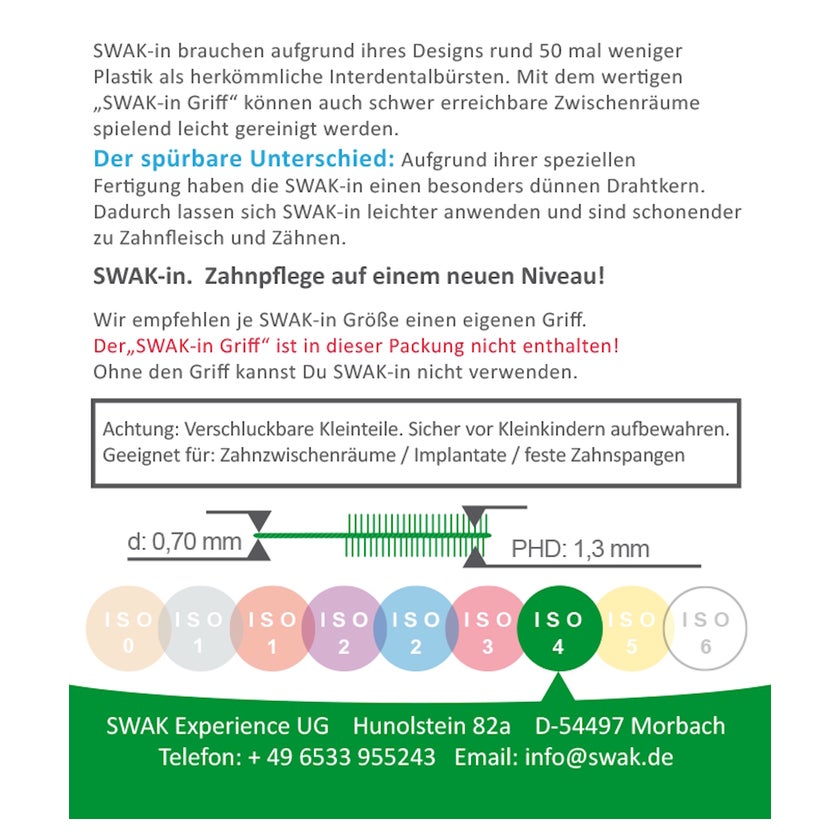 SWAK-in brauchen aufgrund ihres Designs rund 50 mal weniger Plastik als herkömmliche Interdentalbürsten. Mit dem wertigen „SWAK-in Griff“ können auch schwer erreichbare Zwischenräume spielend leicht gereinigt werden.

Der spürbare Unterschied: Aufgrund ihrer speziellen Fertigung haben die SWAK-in einen besonders dünnen Drahtkern. Dadurch lassen sich SWAK-in leichter anwenden und sind schonender zu Zahnfleisch und Zähnen.

SWAK-in. Zahnpflege auf einem neuen Niveau!

Wir empfehlen je SWAK-in Größe einen eigenen Griff.
Der„SWAK-in Griff“ ist in dieser Packung nicht enthalten!
Ohne den Griff kannst Du SWAK-in nicht verwenden.

Achtung: Verschluckbare Kleinteile. Sicher vor Kleinkindern aufbewahren.
Geeignet für: Zahnzwischenräume / Implantate / feste Zahnspangen

d: 0,70 mm

PHD: 1,3 mm

ISO 0 ISO 1 ISO 1 ISO 2 ISO 2 ISO 3 ISO 4 ISO 5 ISO 6

SWAK Experience UG Hunolstein 82a D-54497 Morbach
Telefon: + 49 6533 955243 Email: info@swak.de